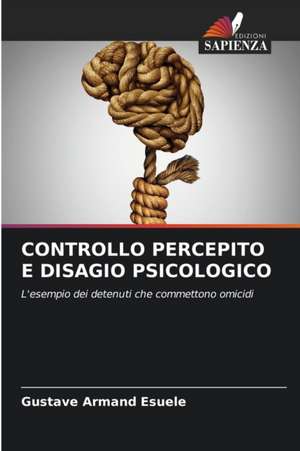 EDIZIONI
SAPIENZA

CONTROLLO PERCEPITO E DISAGIO PSICOLOGICO

L'esempio dei detenuti che commettono omicidi

Gustave Armand Esuele